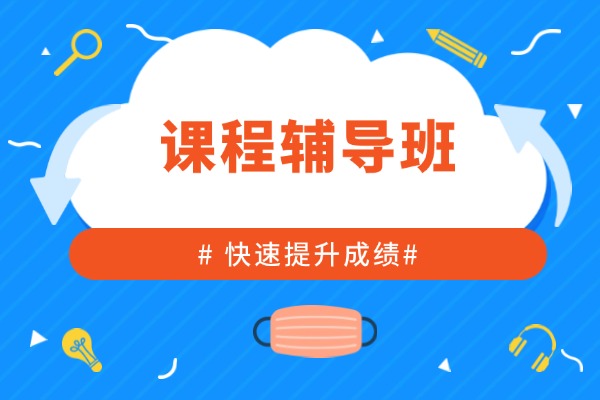 课程辅导班

# 快速提升成绩#